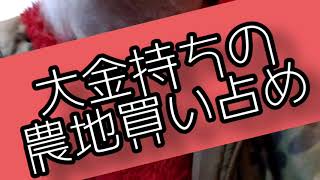 大金持ちの
農地買い占め